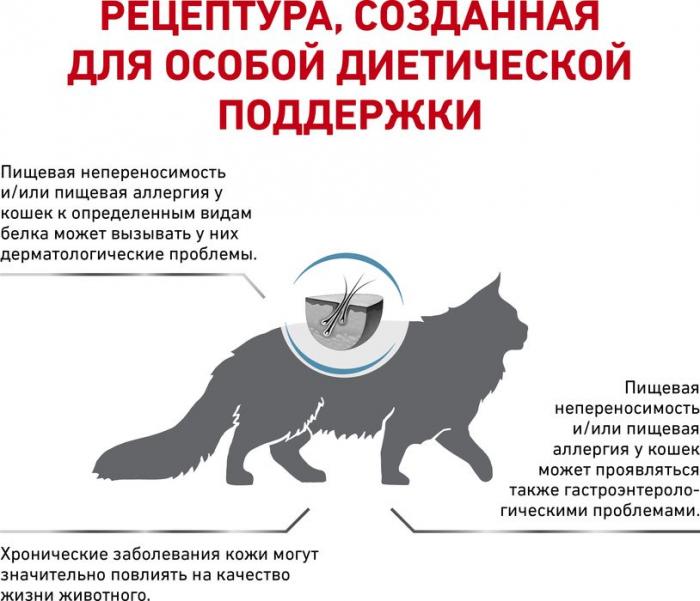 РЕЦЕПТУРА, СОЗДАННАЯ ДЛЯ ОСОБОЙ ДИЕТИЧЕСКОЙ ПОДДЕРЖКИ

Пищевая непереносимость и/или пищевая аллергия у кошек к определенным видам белка может вызывать у них дерматологические проблемы.

Пищевая непереносимость и/или пищевая аллергия у кошек может проявляться также гастроэнтерологическими проблемами.

Хронические заболевания кожи могут значительно повлиять на качество жизни животного.